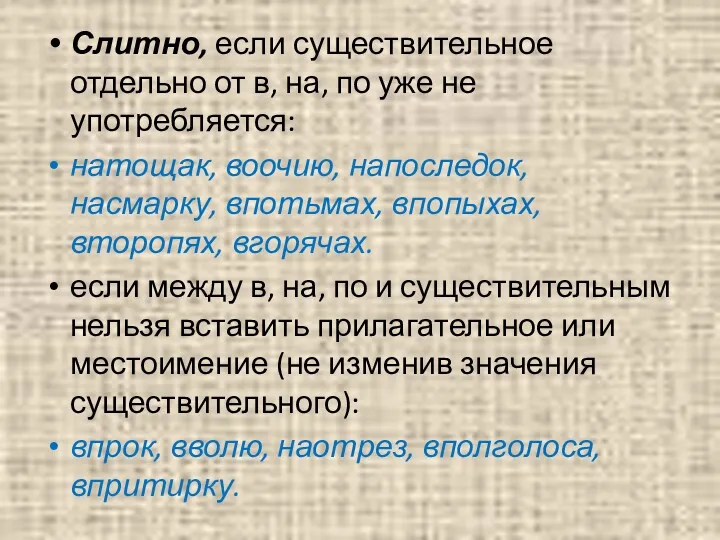 • Слитно, если существительное отдельно от в, на, по уже не употребляется:
• натощак, воочию, напоследок, насмарку, впотьмах, впопыхах, второпях, вгорячах.
• если между в, на, по и существительным нельзя вставить прилагательное или местоимение (не изменив значения существительного):
• впрок, вволю, наотрез, вполголоса, впритирку.